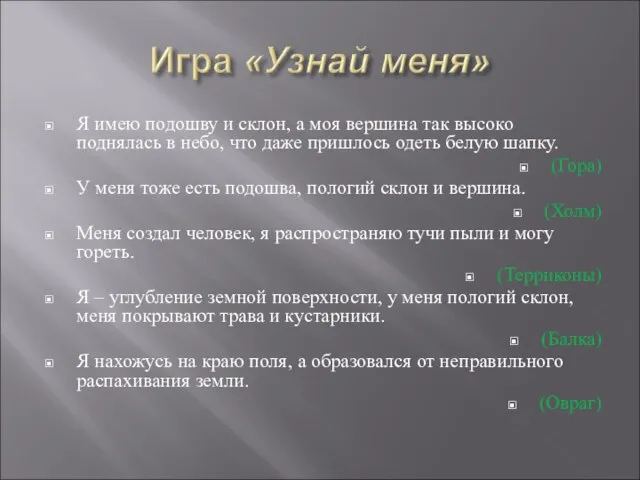 Игра «Узнай меня»

Я имею подошву и склон, а моя вершина так высоко поднялась в небо, что даже пришлось одеть белую шапку.

(Гора)

У меня тоже есть подошва, пологий склон и вершина.

(Холм)

Меня создал человек, я распространяю тучи пыли и могу гореть.

(Терриконы)

Я – углубление земной поверхности, у меня пологий склон, меня покрывают трава и кустарники.

(Балка)

Я нахожусь на краю поля, а образовался от неправильного распахивания земли.

(Овраг)